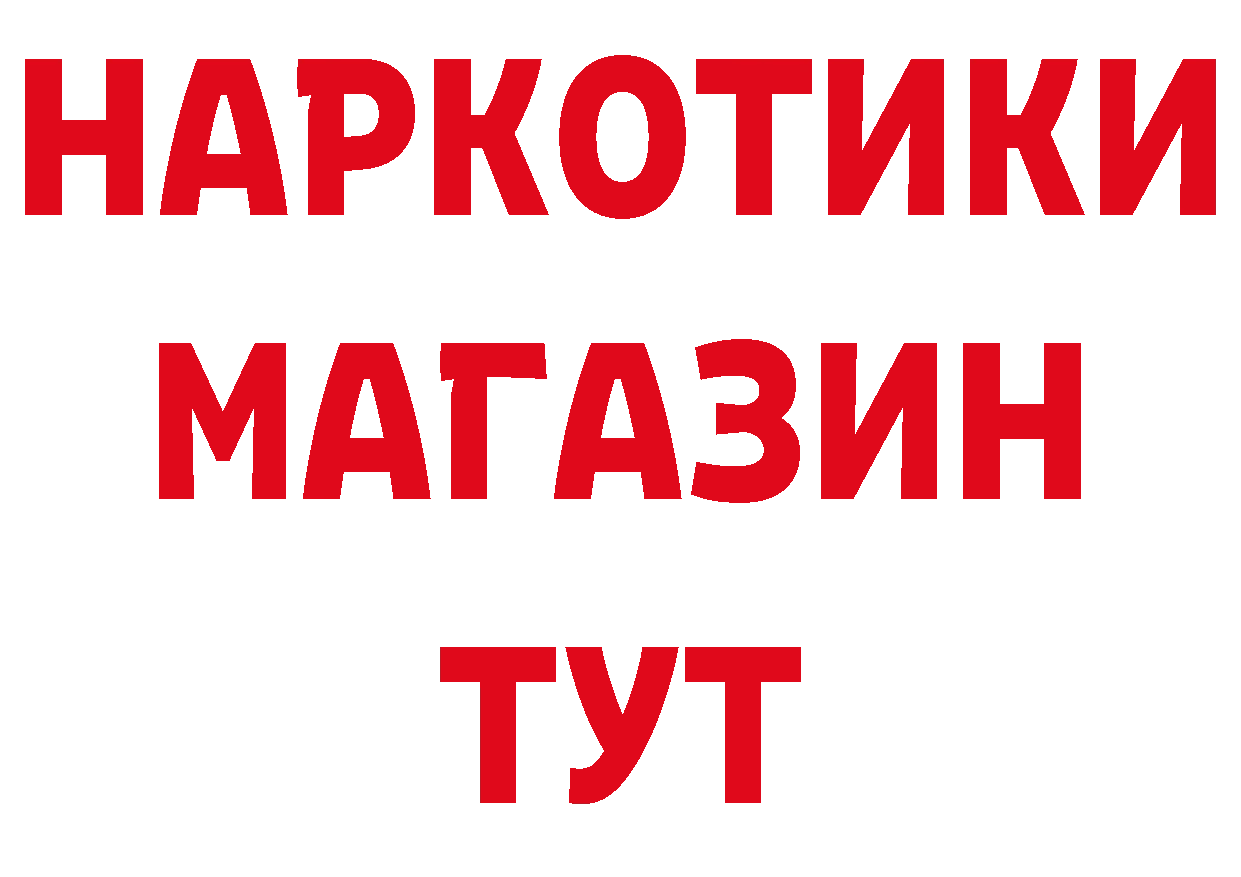 НАРКОТИКИ
МАГАЗИН
ТУТ